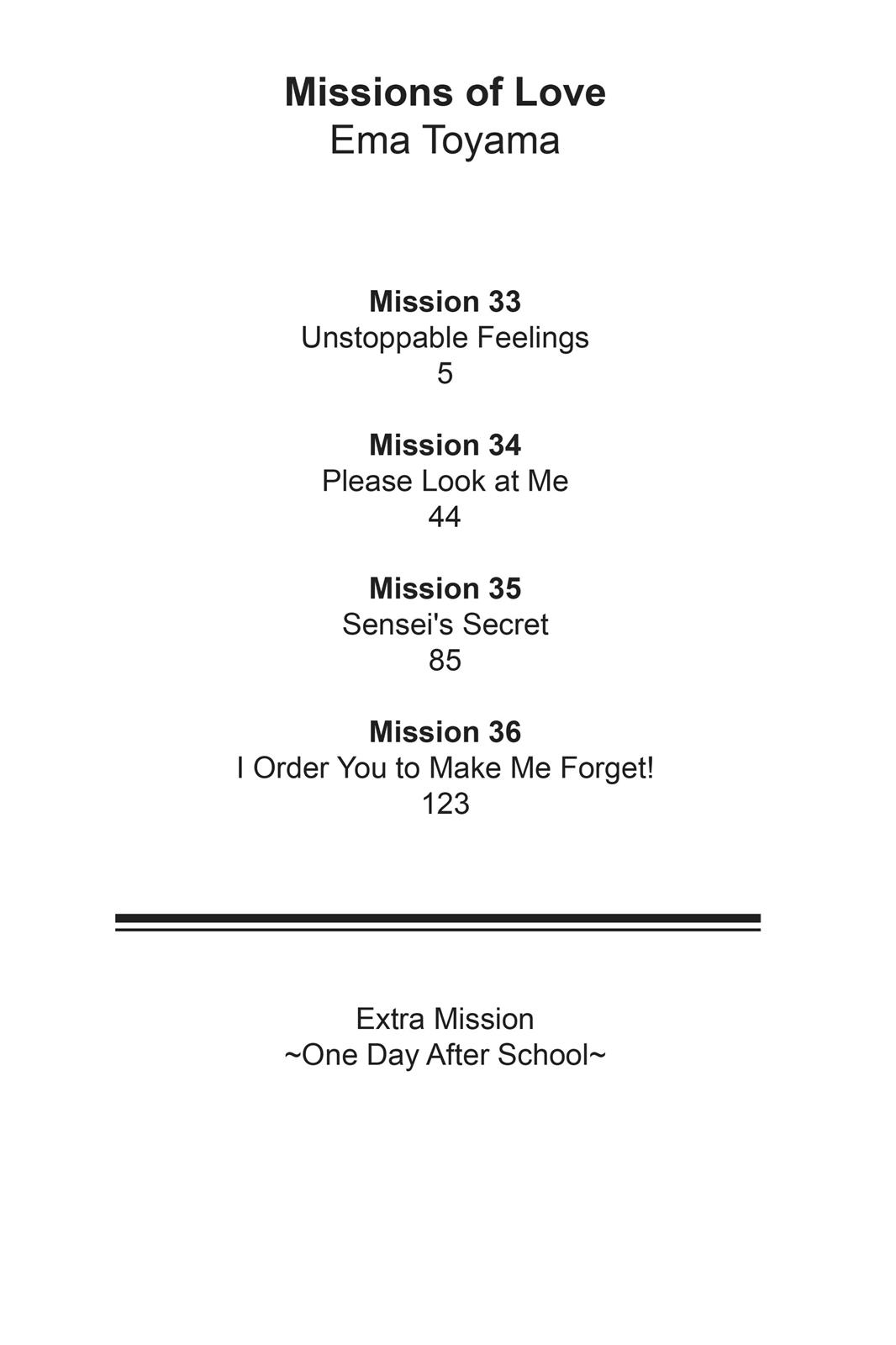 Missions of Love
Ema Toyama

Mission 33
Unstoppable Feelings
5

Mission 34
Please Look at Me
44

Mission 35
Sensei's Secret
85

Mission 36
I Order You to Make Me Forget!
123

Extra Mission
~One Day After School~